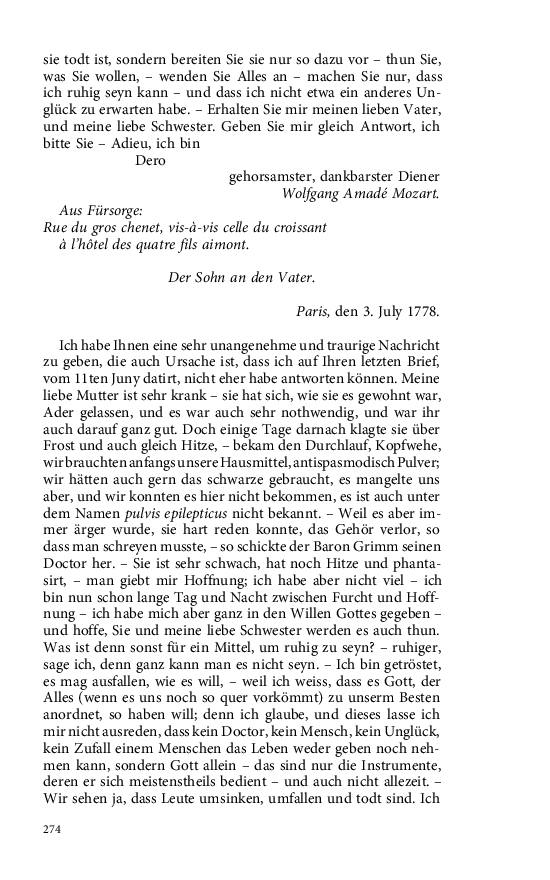 sie todt ist, sondern bereiten Sie sie nur so dazu vor – thun Sie, was Sie wollen, – wenden Sie Alles an – machen Sie nur, dass ich ruhig seyn kann – und dass ich nicht etwa ein anderes Unglück zu erwarten habe. – Erhalten Sie mir meinen lieben Vater, und meine liebe Schwester. Geben Sie mir gleich Antwort, ich bitte Sie – Adieu, ich bin

Dero

gehorsamster, dankbarster Diener
Wolfgang Amadé Mozart.

Aus Fürsorge:
Rue du gros chenet, vis-à-vis celle du croissant
à l'hôtel des quatre fils aimont.

Der Sohn an den Vater.

Paris, den 3. July 1778.

Ich habe Ihnen eine sehr unangenehme und traurige Nachricht zu geben, die auch Ursache ist, dass ich auf Ihren letzten Brief, vom 11ten Juny datirt, nicht eher habe antworten können. Meine liebe Mutter ist sehr krank – sie hat sich, wie sie es gewohnt war, Ader gelassen, und es war auch sehr nothwendig, und war ihr auch darauf ganz gut. Doch einige Tage darnach klagte sie über Frost und auch gleich Hitze, – bekam den Durchlauf, Kopfwehe, wir brauchten anfangs unsere Hausmittel, antispasmodisch Pulver; wir hätten auch gern das schwarze gebraucht, es mangelte uns aber, und wir konnten es hier nicht bekommen, es ist auch unter dem Namen pulvis epilepticus nicht bekannt. – Weil es aber immer ärger wurde, sie hart reden konnte, das Gehör verlor, so dass man schreyen musste, – so schickte der Baron Grimm seinen Doctor her. – Sie ist sehr schwach, hat noch Hitze und phantasirt, – man giebt mir Hoffnung; ich habe aber nicht viel – ich bin nun schon lange Tag und Nacht zwischen Furcht und Hoffnung – ich habe mich aber ganz in den Willen Gottes gegeben – und hoffe, Sie und meine liebe Schwester werden es auch thun. Was ist denn sonst für ein Mittel, um ruhig zu seyn? – ruhiger, sage ich, denn ganz kann man es nicht seyn. – Ich bin getröstet, es mag ausfallen, wie es will, – weil ich weiss, dass es Gott, der Alles (wenn es uns noch so quer vorkömmt) zu unserm Besten anordnet, so haben will; denn ich glaube, und dieses lasse ich mir nicht ausreden, dass kein Doctor, kein Mensch, kein Unglück, kein Zufall einem Menschen das Leben weder geben noch nehmen kann, sondern Gott allein – das sind nur die Instrumente, deren er sich meistenstheils bedient – und auch nicht allezeit. – Wir sehen ja, dass Leute umsinken, umfallen und todt sind. Ich

274